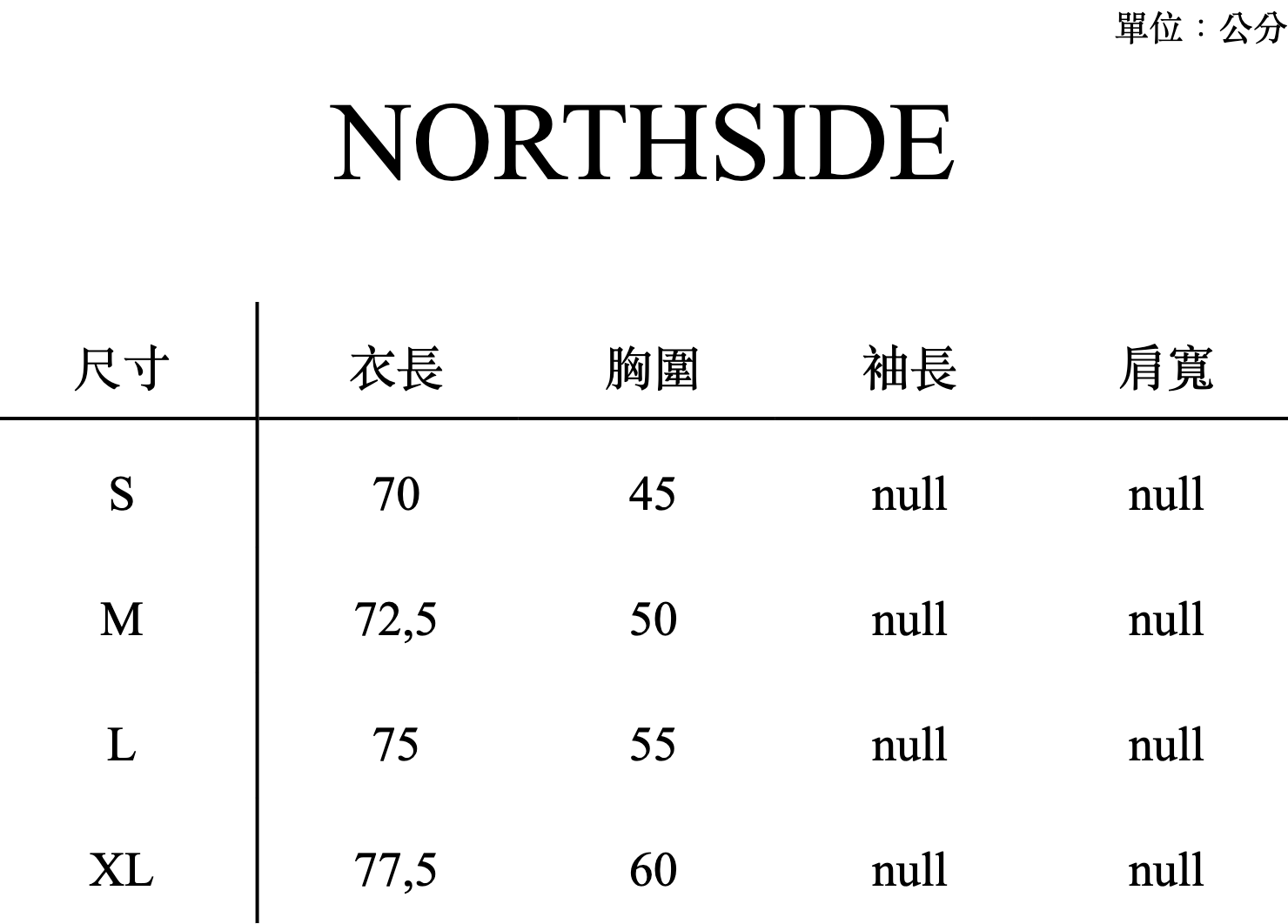 單位：公分

NORTHSIDE

| 尺寸 | 衣長 | 胸圍 | 袖長 | 肩寬 |
|---|---|---|---|---|
| S | 70 | 45 | null | null |
| M | 72,5 | 50 | null | null |
| L | 75 | 55 | null | null |
| XL | 77,5 | 60 | null | null |